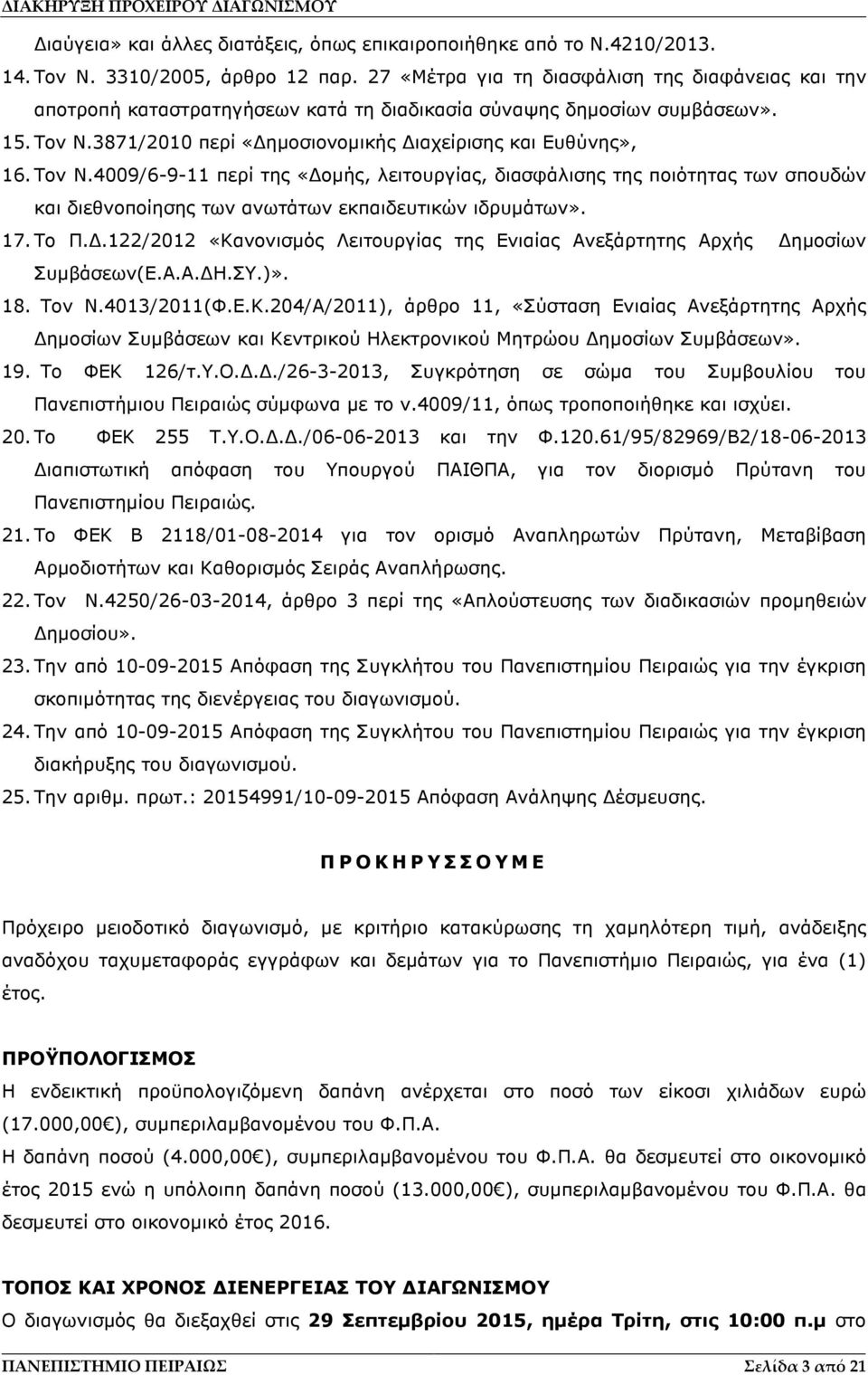 ΔΙΑΚΗΡΥΞΗ ΠΡΟΧΕΙΡΟΥ ΔΙΑΓΩΝΙΣΜΟΥ

Διαύγεια» και άλλες διατάξεις, όπως επικαιροποιήθηκε από το Ν.4210/2013.

14. Τον Ν. 3310/2005, άρθρο 12 παρ. 27 «Μέτρα για τη διασφάλιση της διαφάνειας και την αποτροπή καταστρατηγήσεων κατά τη διαδικασία σύναψης δημοσίων συμβάσεων».

15. Τον Ν.3871/2010 περί «Δημοσιονομικής Διαχείρισης και Ευθύνης»,

16. Τον Ν.4009/6-9-11 περί της «Δομής, λειτουργίας, διασφάλισης της ποιότητας των σπουδών και διεθνοποίησης των ανωτάτων εκπαιδευτικών ιδρυμάτων».

17. Το Π.Δ.122/2012 «Κανονισμός Λειτουργίας της Ενιαίας Ανεξάρτητης Αρχής Δημοσίων Συμβάσεων(Ε.Α.Α.ΔΗ.ΣΥ.)».

18. Τον Ν.4013/2011(Φ.Ε.Κ.204/Α/2011), άρθρο 11, «Σύσταση Ενιαίας Ανεξάρτητης Αρχής Δημοσίων Συμβάσεων και Κεντρικού Ηλεκτρονικού Μητρώου Δημοσίων Συμβάσεων».

19. Το ΦΕΚ 126/τ.Υ.Ο.Δ.Δ./26-3-2013, Συγκρότηση σε σώμα του Συμβουλίου του Πανεπιστήμιου Πειραιώς σύμφωνα με το ν.4009/11, όπως τροποποιήθηκε και ισχύει.

20. Το ΦΕΚ 255 Τ.Υ.Ο.Δ.Δ./06-06-2013 και την Φ.120.61/95/82969/Β2/18-06-2013 Διαπιστωτική απόφαση του Υπουργού ΠΑΙΘΠΑ, για τον διορισμό Πρύτανη του Πανεπιστημίου Πειραιώς.

21. Το ΦΕΚ Β 2118/01-08-2014 για τον ορισμό Αναπληρωτών Πρύτανη, Μεταβίβαση Αρμοδιοτήτων και Καθορισμός Σειράς Αναπλήρωσης.

22. Τον Ν.4250/26-03-2014, άρθρο 3 περί της «Απλούστευσης των διαδικασιών προμηθειών Δημοσίου».

23. Την από 10-09-2015 Απόφαση της Συγκλήτου του Πανεπιστημίου Πειραιώς για την έγκριση σκοπιμότητας της διενέργειας του διαγωνισμού.

24. Την από 10-09-2015 Απόφαση της Συγκλήτου του Πανεπιστημίου Πειραιώς για την έγκριση διακήρυξης του διαγωνισμού.

25. Την αριθμ. πρωτ.: 20154991/10-09-2015 Απόφαση Ανάληψης Δέσμευσης.

Π Ρ Ο Κ Η Ρ Υ Σ Σ Ο Υ Μ Ε

Πρόχειρο μειοδοτικό διαγωνισμό, με κριτήριο κατακύρωσης τη χαμηλότερη τιμή, ανάδειξης αναδόχου ταχυμεταφοράς εγγράφων και δεμάτων για το Πανεπιστήμιο Πειραιώς, για ένα (1) έτος.

ΠΡΟΫΠΟΛΟΓΙΣΜΟΣ
Η ενδεικτική προϋπολογιζόμενη δαπάνη ανέρχεται στο ποσό των είκοσι χιλιάδων ευρώ (17.000,00€), συμπεριλαμβανομένου του Φ.Π.Α.
Η δαπάνη ποσού (4.000,00€), συμπεριλαμβανομένου του Φ.Π.Α. θα δεσμευτεί στο οικονομικό έτος 2015 ενώ η υπόλοιπη δαπάνη ποσού (13.000,00€), συμπεριλαμβανομένου του Φ.Π.Α. θα δεσμευτεί στο οικονομικό έτος 2016.

ΤΟΠΟΣ ΚΑΙ ΧΡΟΝΟΣ ΔΙΕΝΕΡΓΕΙΑΣ ΤΟΥ ΔΙΑΓΩΝΙΣΜΟΥ
Ο διαγωνισμός θα διεξαχθεί στις 29 Σεπτεμβρίου 2015, ημέρα Τρίτη, στις 10:00 π.μ στο

ΠΑΝΕΠΙΣΤΗΜΙΟ ΠΕΙΡΑΙΩΣ Σελίδα 3 από 21